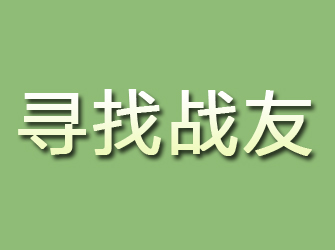 寻找战友